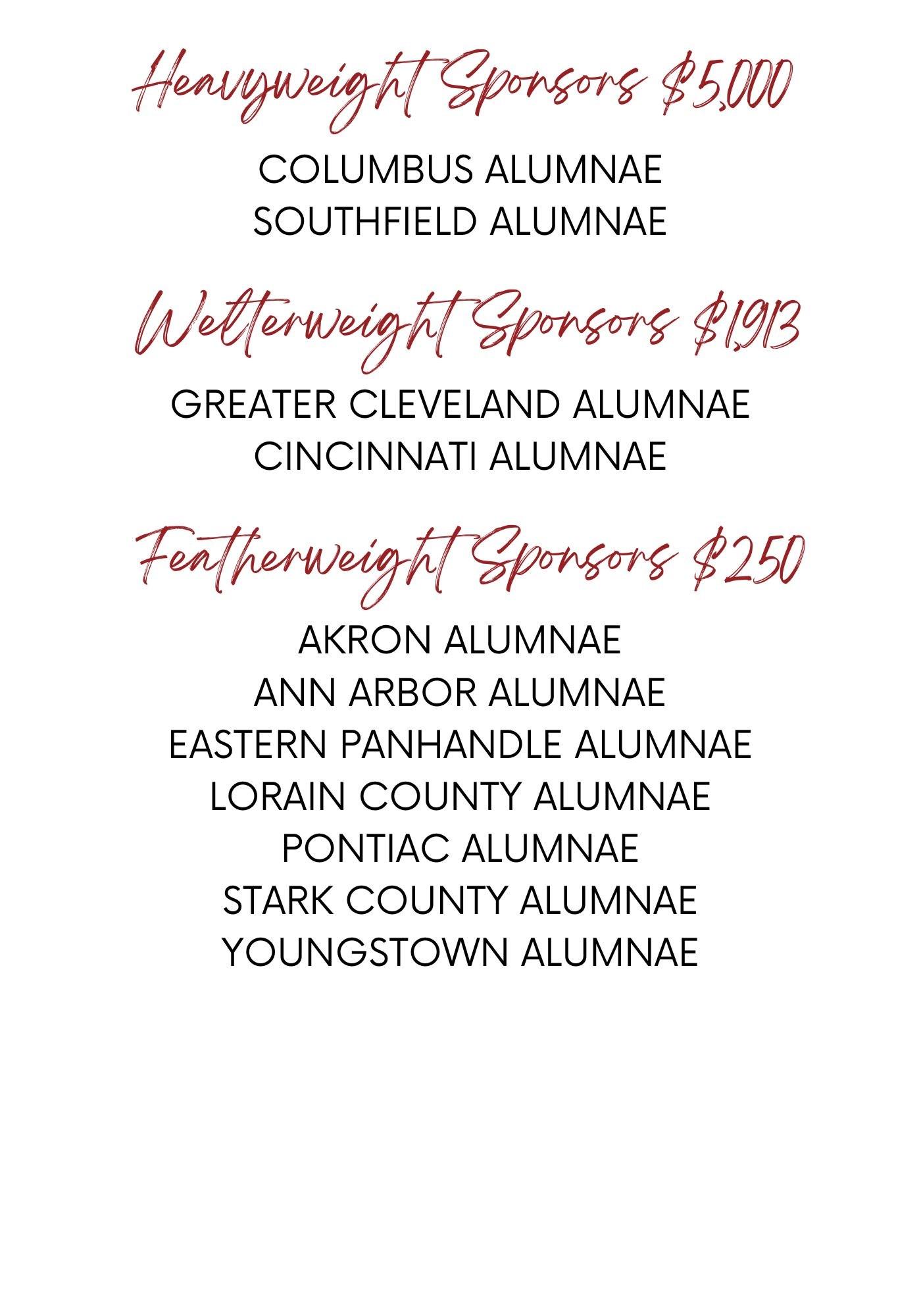 Heavyweight Sponsors $5,000

COLUMBUS ALUMNAE
SOUTHFIELD ALUMNAE

Welterweight Sponsors $1,913

GREATER CLEVELAND ALUMNAE
CINCINNATI ALUMNAE

Featherweight Sponsors $250

AKRON ALUMNAE
ANN ARBOR ALUMNAE
EASTERN PANHANDLE ALUMNAE
LORAIN COUNTY ALUMNAE
PONTIAC ALUMNAE
STARK COUNTY ALUMNAE
YOUNGSTOWN ALUMNAE